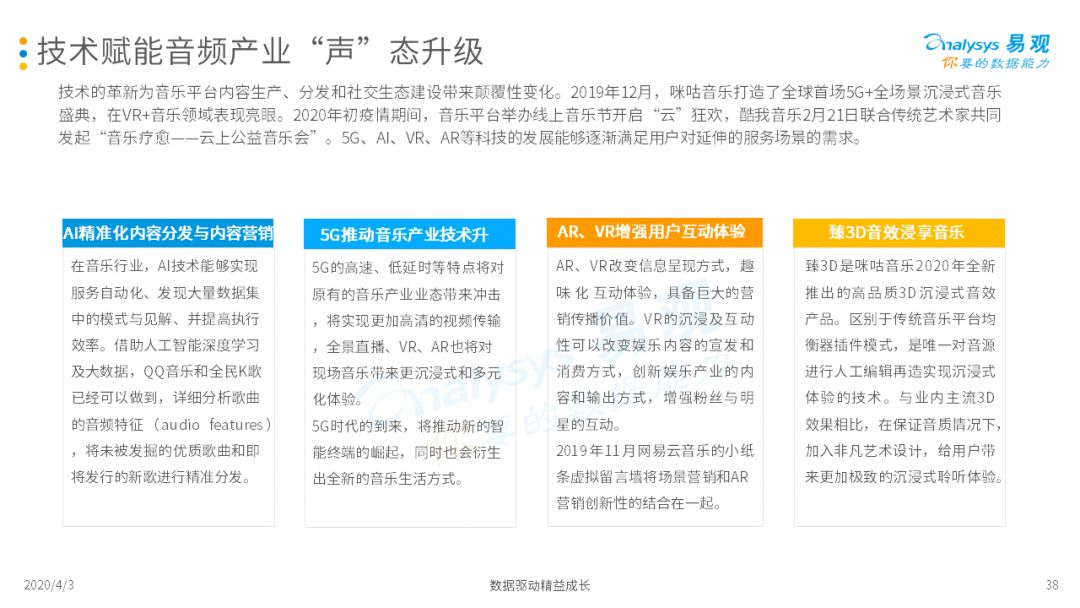 技术赋能音频产业“声”态升级

Analysys 易观
你要的数据能力

技术的革新为音乐平台内容生产、分发和社交生态建设带来颠覆性变化。2019年12月，咪咕音乐打造了全球首场5G+全场景沉浸式音乐盛典，在VR+音乐领域表现亮眼。2020年初疫情期间，音乐平台举办线上音乐节开启“云”狂欢，酷我音乐2月21日联合传统艺术家共同发起“音乐疗愈——云上公益音乐会”。5G、AI、VR、AR等科技的发展能够逐渐满足用户对延伸的服务场景的需求。

AI精准化内容分发与内容营销

在音乐行业，AI技术能够实现服务自动化、发现大量数据集中的模式与见解、并提高执行效率。借助人工智能深度学习及大数据，QQ音乐和全民K歌已经可以做到，详细分析歌曲的音频特征（audio features），将未被发掘的优质歌曲和即将发行的新歌进行精准分发。

5G推动音乐产业技术升

5G的高速、低延时等特点将对原有的音乐产业业态带来冲击，将实现更加高清的视频传输，全景直播、VR、AR也将对现场音乐带来更沉浸式和多元化体验。
5G时代的到来，将推动新的智能终端的崛起，同时也会衍生出全新的音乐生活方式。

AR、VR增强用户互动体验

AR、VR改变信息呈现方式，趣味化互动体验，具备巨大的营销传播价值。VR的沉浸及互动性可以改变娱乐内容的宣发和消费方式，创新娱乐产业的内容和输出方式，增强粉丝与明星的互动。
2019年11月网易云音乐的小纸条虚拟留言墙将场景营销和AR营销创新性的结合在一起。

臻3D音效浸享音乐

臻3D是咪咕音乐2020年全新推出的高品质3D沉浸式音效产品。区别于传统音乐平台均衡器插件模式，是唯一对音源进行人工编辑再造实现沉浸式体验的技术。与业内主流3D效果相比，在保证音质情况下，加入非凡艺术设计，给用户带来更加极致的沉浸式聆听体验。

2020/4/3
数据驱动精益成长
38